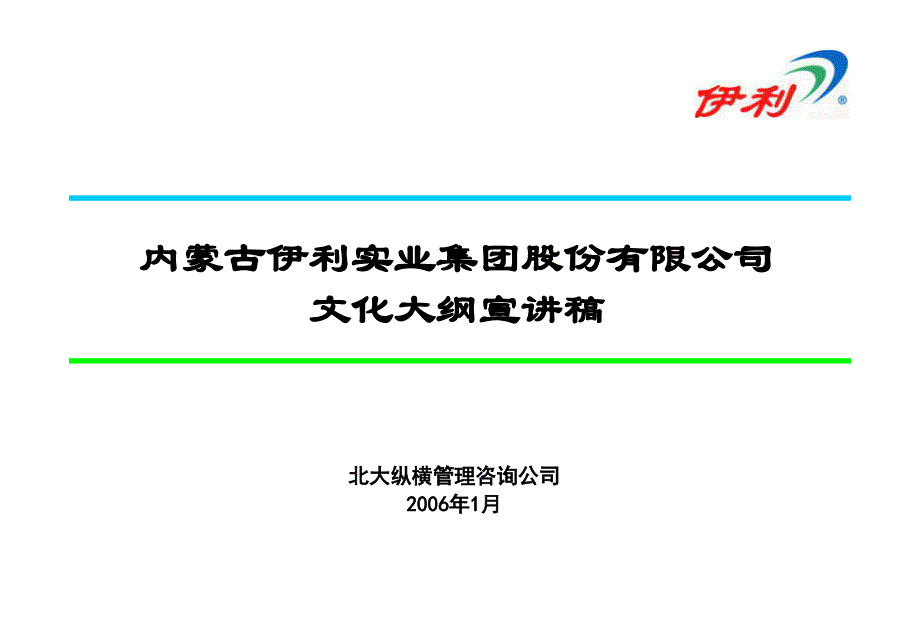 伊利®

内蒙古伊利实业集团股份有限公司
文化大纲宣讲稿

北大纵横管理咨询公司
2006年1月